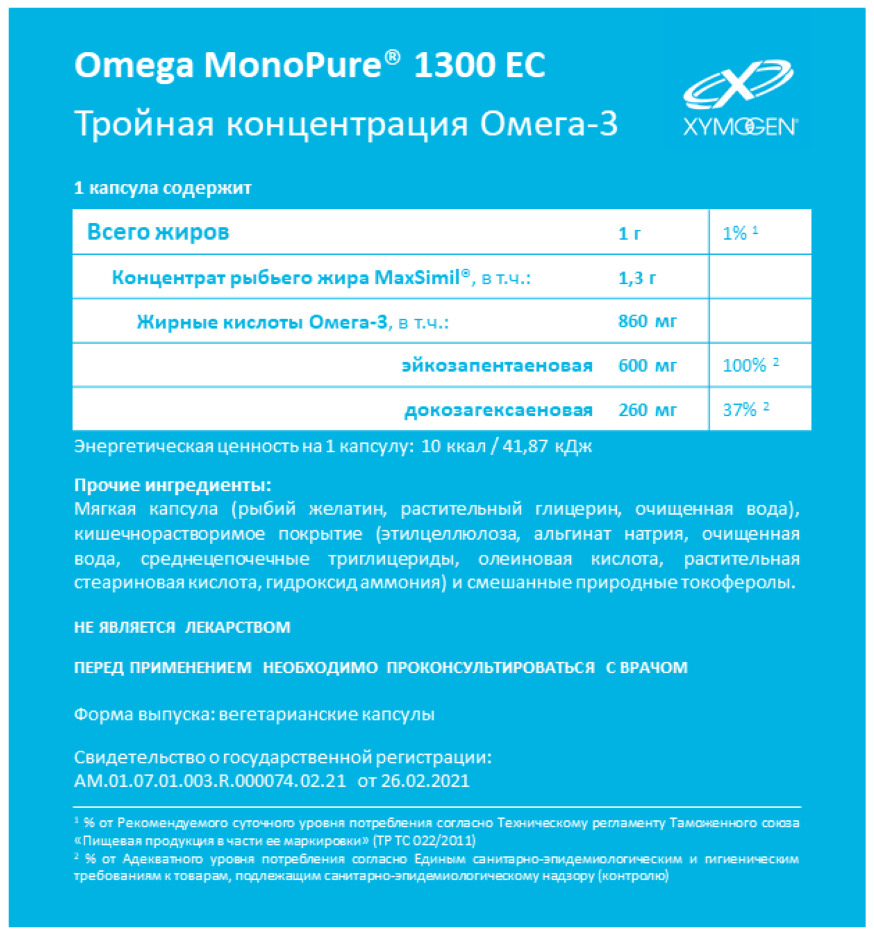 Omega MonoPure® 1300 EC
Тройная концентрация Омега-3

XYMOGEN®

1 капсула содержит

| Всего жиров | 1 г | 1% ¹ |
|---|---|---|
| Концентрат рыбьего жира MaxSimil®, в т.ч.: | 1,3 г | |
| Жирные кислоты Омега-3, в т.ч.: | 860 мг | |
| эйкозапентаеновая | 600 мг | 100% ² |
| докозагексаеновая | 260 мг | 37% ² |

Энергетическая ценность на 1 капсулу: 10 ккал / 41,87 кДж

Прочие ингредиенты:
Мягкая капсула (рыбий желатин, растительный глицерин, очищенная вода), кишечнорастворимое покрытие (этилцеллюлоза, альгинат натрия, очищенная вода, среднецепочечные триглицериды, олеиновая кислота, растительная стеариновая кислота, гидроксид аммония) и смешанные природные токоферолы.

НЕ ЯВЛЯЕТСЯ ЛЕКАРСТВОМ

ПЕРЕД ПРИМЕНЕНИЕМ НЕОБХОДИМО ПРОКОНСУЛЬТИРОВАТЬСЯ С ВРАЧОМ

Форма выпуска: вегетарианские капсулы

Свидетельство о государственной регистрации:
AM.01.07.01.003.R.000074.02.21 от 26.02.2021

¹ % от Рекомендуемого суточного уровня потребления согласно Техническому регламенту Таможенного союза «Пищевая продукция в части ее маркировки» (ТР ТС 022/2011)
² % от Адекватного уровня потребления согласно Единым санитарно-эпидемиологическим и гигиеническим требованиям к товарам, подлежащим санитарно-эпидемиологическому надзору (контролю)